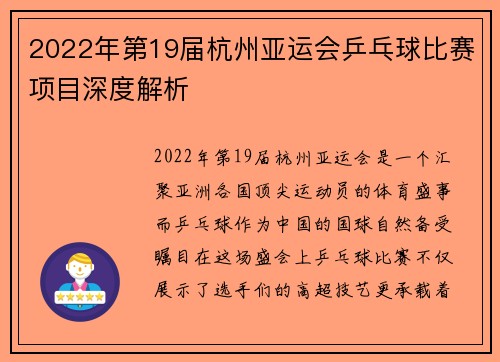 2022年第19届杭州亚运会乒乓球比赛项目深度解析

2022年第19届杭州亚运会是一个汇聚亚洲各国顶尖运动员的体育盛事而乒乓球作为中国的国球自然备受瞩目在这场盛会上乒乓球比赛不仅展示了选手们的高超技艺更承载着